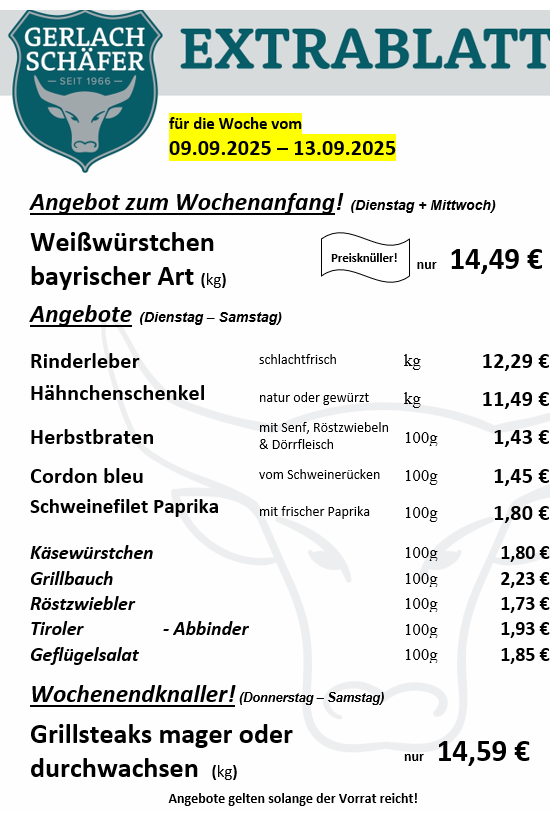 GERLACH SCHÄFER
— SEIT 1966 —

EXTRABLATT

für die Woche vom
09.09.2025 – 13.09.2025

Angebot zum Wochenanfang! (Dienstag + Mittwoch)

Weißwürstchen bayrischer Art (kg)

Preisknüller!

nur 14,49 €

Angebote (Dienstag – Samstag)

| | | | |
|---|---|---|---|
| Rinderleber | schlachtfrisch | kg | 12,29 € |
| Hähnchenschenkel | natur oder gewürzt | kg | 11,49 € |
| Herbstbraten | mit Senf, Röstzwiebeln & Dörrfleisch | 100g | 1,43 € |
| Cordon bleu | vom Schweinerücken | 100g | 1,45 € |
| Schweinefilet Paprika | mit frischer Paprika | 100g | 1,80 € |
| Käsewürstchen | | 100g | 1,80 € |
| Grillbauch | | 100g | 2,23 € |
| Röstzwiebler | | 100g | 1,73 € |
| Tiroler - Abbinder | | 100g | 1,93 € |
| Geflügelsalat | | 100g | 1,85 € |

Wochenendknaller! (Donnerstag – Samstag)

Grillsteaks mager oder durchwachsen (kg)

nur 14,59 €

Angebote gelten solange der Vorrat reicht!